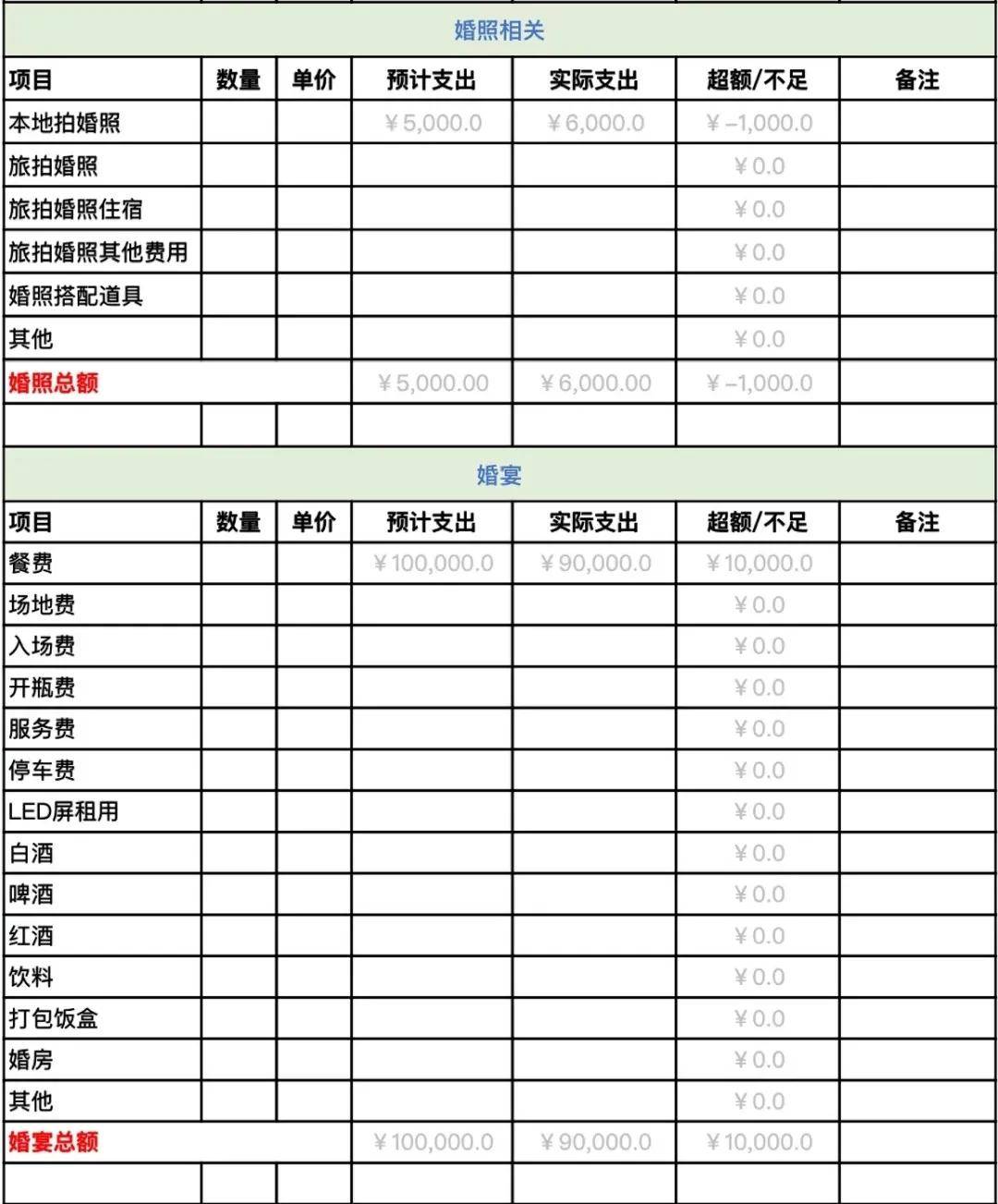 婚照相关

| 项目 | 数量 | 单价 | 预计支出 | 实际支出 | 超额/不足 | 备注 |
|---|---|---|---|---|---|---|
| 本地拍婚照 | | | ￥5,000.0 | ￥6,000.0 | ￥-1,000.0 | |
| 旅拍婚照 | | | | | ￥0.0 | |
| 旅拍婚照住宿 | | | | | ￥0.0 | |
| 旅拍婚照其他费用 | | | | | ￥0.0 | |
| 婚照搭配道具 | | | | | ￥0.0 | |
| 其他 | | | | | ￥0.0 | |
| 婚照总额 | | | ￥5,000.00 | ￥6,000.00 | ￥-1,000.0 | |
| | | | | | | |

婚宴

| 项目 | 数量 | 单价 | 预计支出 | 实际支出 | 超额/不足 | 备注 |
|---|---|---|---|---|---|---|
| 餐费 | | | ￥100,000.0 | ￥90,000.0 | ￥10,000.0 | |
| 场地费 | | | | | ￥0.0 | |
| 入场费 | | | | | ￥0.0 | |
| 开瓶费 | | | | | ￥0.0 | |
| 服务费 | | | | | ￥0.0 | |
| 停车费 | | | | | ￥0.0 | |
| LED屏租用 | | | | | ￥0.0 | |
| 白酒 | | | | | ￥0.0 | |
| 啤酒 | | | | | ￥0.0 | |
| 红酒 | | | | | ￥0.0 | |
| 饮料 | | | | | ￥0.0 | |
| 打包饭盒 | | | | | ￥0.0 | |
| 婚房 | | | | | ￥0.0 | |
| 其他 | | | | | ￥0.0 | |
| 婚宴总额 | | | ￥100,000.0 | ￥90,000.0 | ￥10,000.0 | |
| | | | | | | |